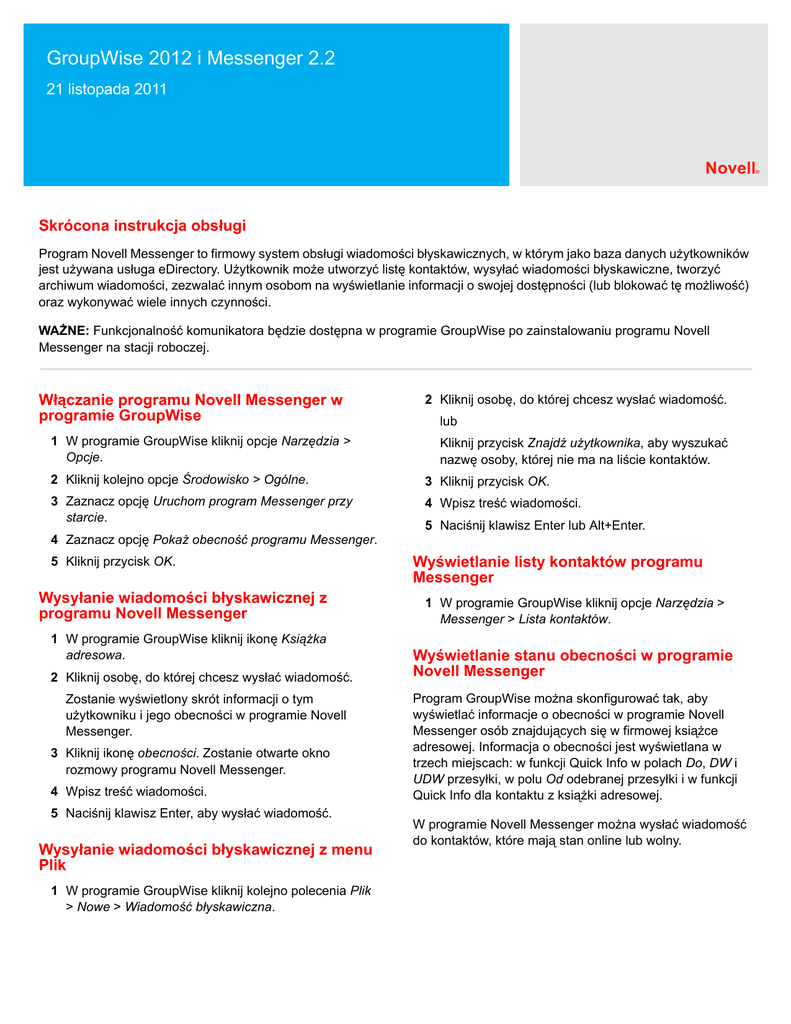 GroupWise 2012 i Messenger 2.2

21 listopada 2011

Novell®

Skrócona instrukcja obsługi

Program Novell Messenger to firmowy system obsługi wiadomości błyskawicznych, w którym jako baza danych użytkowników jest używana usługa eDirectory. Użytkownik może utworzyć listę kontaktów, wysyłać wiadomości błyskawiczne, tworzyć archiwum wiadomości, zezwalać innym osobom na wyświetlanie informacji o swojej dostępności (lub blokować tę możliwość) oraz wykonywać wiele innych czynności.

WAŻNE: Funkcjonalność komunikatora będzie dostępna w programie GroupWise po zainstalowaniu programu Novell Messenger na stacji roboczej.

Włączanie programu Novell Messenger w programie GroupWise

1 W programie GroupWise kliknij opcje Narzędzia > Opcje.

2 Kliknij kolejno opcje Środowisko > Ogólne.

3 Zaznacz opcję Uruchom program Messenger przy starcie.

4 Zaznacz opcję Pokaż obecność programu Messenger.

5 Kliknij przycisk OK.

Wysyłanie wiadomości błyskawicznej z programu Novell Messenger

1 W programie GroupWise kliknij ikonę Książka adresowa.

2 Kliknij osobę, do której chcesz wysłać wiadomość.

Zostanie wyświetlony skrót informacji o tym użytkowniku i jego obecności w programie Novell Messenger.

3 Kliknij ikonę obecności. Zostanie otwarte okno rozmowy programu Novell Messenger.

4 Wpisz treść wiadomości.

5 Naciśnij klawisz Enter, aby wysłać wiadomość.

Wysyłanie wiadomości błyskawicznej z menu Plik

1 W programie GroupWise kliknij kolejno polecenia Plik > Nowe > Wiadomość błyskawiczna.

2 Kliknij osobę, do której chcesz wysłać wiadomość.

lub

Kliknij przycisk Znajdź użytkownika, aby wyszukać nazwę osoby, której nie ma na liście kontaktów.

3 Kliknij przycisk OK.

4 Wpisz treść wiadomości.

5 Naciśnij klawisz Enter lub Alt+Enter.

Wyświetlanie listy kontaktów programu Messenger

1 W programie GroupWise kliknij opcje Narzędzia > Messenger > Lista kontaktów.

Wyświetlanie stanu obecności w programie Novell Messenger

Program GroupWise można skonfigurować tak, aby wyświetlać informacje o obecności w programie Novell Messenger osób znajdujących się w firmowej książce adresowej. Informacja o obecności jest wyświetlana w trzech miejscach: w funkcji Quick Info w polach Do, DW i UDW przesyłki, w polu Od odebranej przesyłki i w funkcji Quick Info dla kontaktu z książki adresowej.

W programie Novell Messenger można wysłać wiadomość do kontaktów, które mają stan online lub wolny.